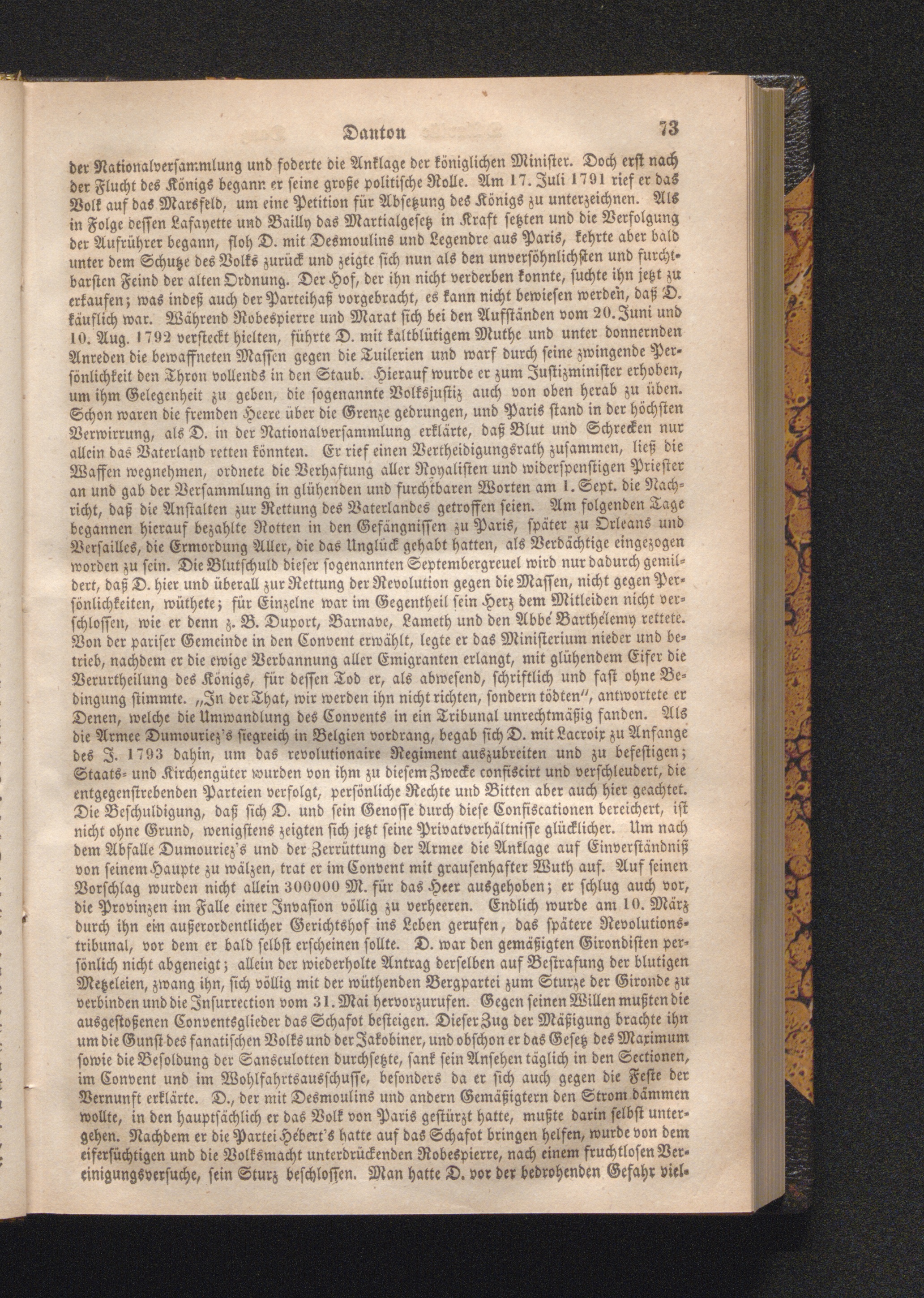 Danton 73

der Nationalversammlung und foderte die Anklage der königlichen Minister. Doch erst nach der Flucht des Königs begann er seine große politische Rolle. Am 17. Juli 1791 rief er das Volk auf das Marsfeld, um eine Petition für Absetzung des Königs zu unterzeichnen. Als in Folge dessen Lafayette und Bailly das Martialgesetz in Kraft setzten und die Verfolgung der Aufrührer begann, floh D. mit Desmoulins und Legendre aus Paris, kehrte aber bald unter dem Schutze des Volks zurück und zeigte sich nun als den unversöhnlichsten und furchtbarsten Feind der alten Ordnung. Der Hof, der ihn nicht verderben konnte, suchte ihn jetzt zu erkaufen; was indeß auch der Parteihaß vorgebracht, es kann nicht bewiesen werden, daß D. käuflich war. Während Robespierre und Marat sich bei den Aufständen vom 20. Juni und 10. Aug. 1792 versteckt hielten, führte D. mit kaltblütigem Muthe und unter donnernden Anreden die bewaffneten Massen gegen die Tuilerien und warf durch seine zwingende Persönlichkeit den Thron vollends in den Staub. Hierauf wurde er zum Justizminister erhoben, um ihm Gelegenheit zu geben, die sogenannte Volksjustiz auch von oben herab zu üben. Schon waren die fremden Heere über die Grenze gedrungen, und Paris stand in der höchsten Verwirrung, als D. in der Nationalversammlung erklärte, daß Blut und Schrecken nur allein das Vaterland retten könnten. Er rief einen Vertheidigungsrath zusammen, ließ die Waffen wegnehmen, ordnete die Verhaftung aller Royalisten und widerspenstigen Priester an und gab der Versammlung in glühenden und furchtbaren Worten am 1. Sept. die Nachricht, daß die Anstalten zur Rettung des Vaterlandes getroffen seien. Am folgenden Tage begannen hierauf bezahlte Rotten in den Gefängnissen zu Paris, später zu Orleans und Versailles, die Ermordung Aller, die das Unglück gehabt hatten, als Verdächtige eingezogen worden zu sein. Die Blutschuld dieser sogenannten Septembergreuel wird nur dadurch gemildert, daß D. hier und überall zur Rettung der Revolution gegen die Massen, nicht gegen Persönlichkeiten, wüthete; für Einzelne war im Gegentheil sein Herz dem Mitleiden nicht verschlossen, wie er denn z. B. Duport, Barnave, Lameth und den Abbé Barthélemy rettete. Von der pariser Gemeinde in den Convent erwählt, legte er das Ministerium nieder und betrieb, nachdem er die ewige Verbannung aller Emigranten erlangt, mit glühendem Eifer die Verurtheilung des Königs, für dessen Tod er, als abwesend, schriftlich und fast ohne Bedingung stimmte. „In der That, wir werden ihn nicht richten, sondern tödten", antwortete er Denen, welche die Umwandlung des Convents in ein Tribunal unrechtmäßig fanden. Als die Armee Dumouriez's siegreich in Belgien vordrang, begab sich D. mit Lacroix zu Anfange des J. 1793 dahin, um das revolutionaire Regiment auszubreiten und zu befestigen; Staats- und Kirchengüter wurden von ihm zu diesem Zwecke confiscirt und verschleudert, die entgegenstrebenden Parteien verfolgt, persönliche Rechte und Bitten aber auch hier geachtet. Die Beschuldigung, daß sich D. und sein Genosse durch diese Confiscationen bereichert, ist nicht ohne Grund, wenigstens zeigten sich jetzt seine Privatverhältnisse glücklicher. Um nach dem Abfalle Dumouriez's und der Zerrüttung der Armee die Anklage auf Einverständniß von seinem Haupte zu wälzen, trat er im Convent mit grausenhafter Wuth auf. Auf seinen Vorschlag wurden nicht allein 300000 M. für das Heer ausgehoben; er schlug auch vor, die Provinzen im Falle einer Invasion völlig zu verheeren. Endlich wurde am 10. März durch ihn ein außerordentlicher Gerichtshof ins Leben gerufen, das spätere Revolutionstribunal, vor dem er bald selbst erscheinen sollte. D. war den gemäßigten Girondisten persönlich nicht abgeneigt; allein der wiederholte Antrag derselben auf Bestrafung der blutigen Metzeleien, zwang ihn, sich völlig mit der wüthenden Bergpartei zum Sturze der Gironde zu verbinden und die Insurrection vom 31. Mai hervorzurufen. Gegen seinen Willen mußten die ausgestoßenen Conventsglieder das Schafot besteigen. Dieser Zug der Mäßigung brachte ihn um die Gunst des fanatischen Volks und der Jakobiner, und obschon er das Gesetz des Maximum sowie die Besoldung der Sansculotten durchsetzte, sank sein Ansehen täglich in den Sectionen, im Convent und im Wohlfahrtsausschusse, besonders da er sich auch gegen die Feste der Vernunft erklärte. D., der mit Desmoulins und andern Gemäßigtern den Strom dämmen wollte, in den hauptsächlich er das Volk von Paris gestürzt hatte, mußte darin selbst untergehen. Nachdem er die Partei Hébert's hatte auf das Schafot bringen helfen, wurde von dem eifersüchtigen und die Volksmacht unterdrückenden Robespierre, nach einem fruchtlosen Vereinigungsversuche, sein Sturz beschlossen. Man hatte D. vor der bedrohenden Gefahr viel-